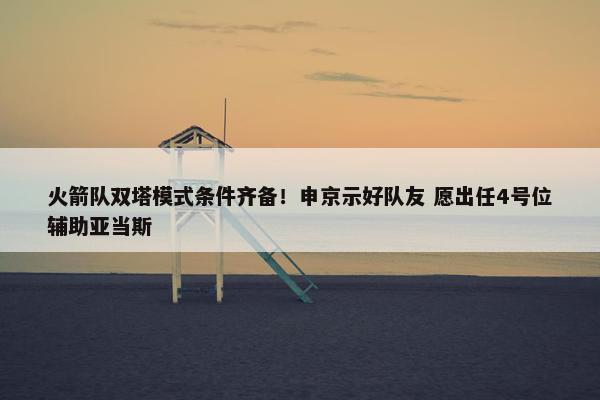 火箭队双塔模式条件齐备！申京示好队友 愿出任4号位辅助亚当斯